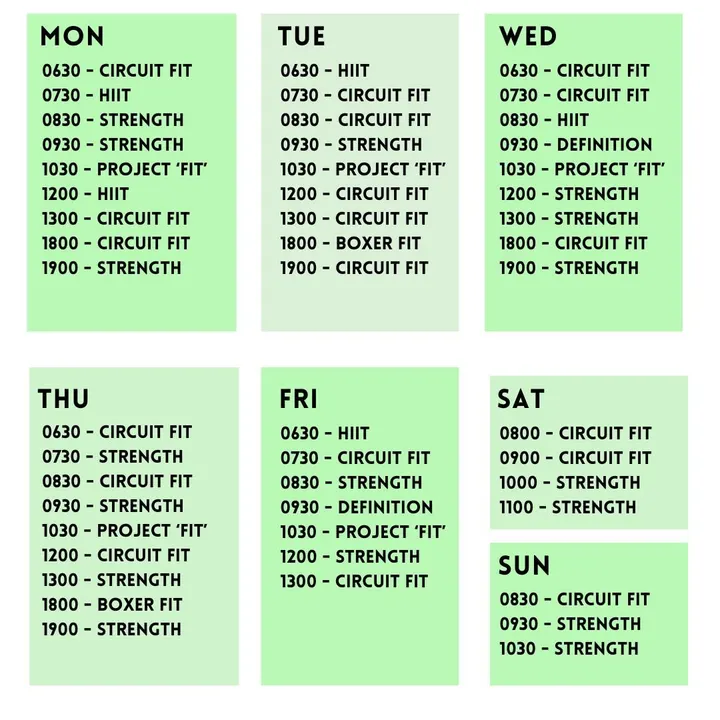 MON
0630 - CIRCUIT FIT
0730 - HIIT
0830 - STRENGTH
0930 - STRENGTH
1030 - PROJECT 'FIT'
1200 - HIIT
1300 - CIRCUIT FIT
1800 - CIRCUIT FIT
1900 - STRENGTH

TUE
0630 - HIIT
0730 - CIRCUIT FIT
0830 - CIRCUIT FIT
0930 - STRENGTH
1030 - PROJECT 'FIT'
1200 - CIRCUIT FIT
1300 - CIRCUIT FIT
1800 - BOXER FIT
1900 - CIRCUIT FIT

WED
0630 - CIRCUIT FIT
0730 - CIRCUIT FIT
0830 - HIIT
0930 - DEFINITION
1030 - PROJECT 'FIT'
1200 - STRENGTH
1300 - STRENGTH
1800 - CIRCUIT FIT
1900 - STRENGTH

THU
0630 - CIRCUIT FIT
0730 - STRENGTH
0830 - CIRCUIT FIT
0930 - STRENGTH
1030 - PROJECT 'FIT'
1200 - CIRCUIT FIT
1300 - STRENGTH
1800 - BOXER FIT
1900 - STRENGTH

FRI
0630 - HIIT
0730 - CIRCUIT FIT
0830 - STRENGTH
0930 - DEFINITION
1030 - PROJECT 'FIT'
1200 - STRENGTH
1300 - CIRCUIT FIT

SAT
0800 - CIRCUIT FIT
0900 - CIRCUIT FIT
1000 - STRENGTH
1100 - STRENGTH

SUN
0830 - CIRCUIT FIT
0930 - STRENGTH
1030 - STRENGTH